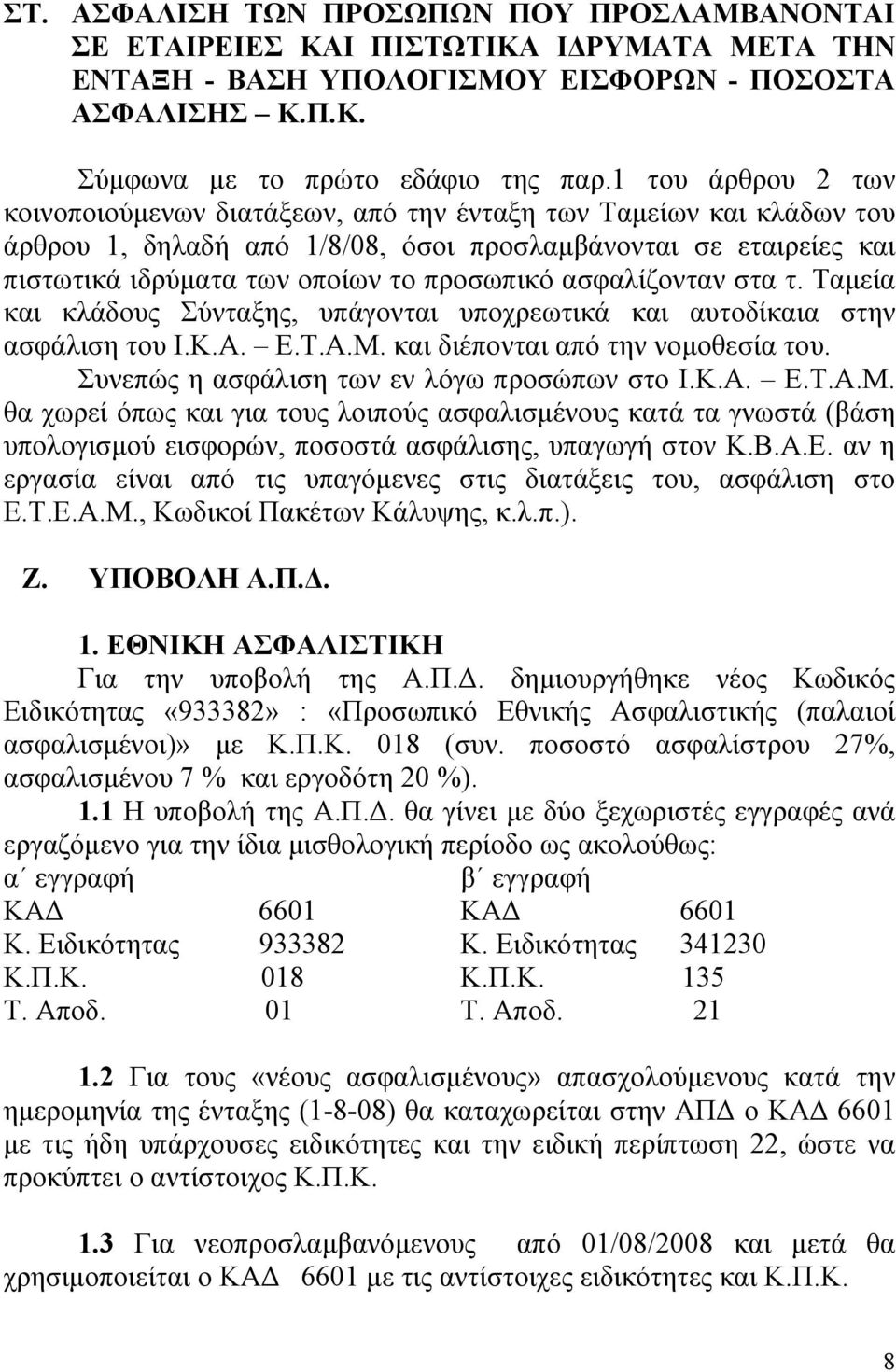 ΣΤ. ΑΣΦΑΛΙΣΗ ΤΩΝ ΠΡΟΣΩΠΩΝ ΠΟΥ ΠΡΟΣΛΑΜΒΑΝΟΝΤΑΙ ΣΕ ΕΤΑΙΡΕΙΕΣ ΚΑΙ ΠΙΣΤΩΤΙΚΑ ΙΔΡΥΜΑΤΑ ΜΕΤΑ ΤΗΝ ΕΝΤΑΞΗ - ΒΑΣΗ ΥΠΟΛΟΓΙΣΜΟΥ ΕΙΣΦΟΡΩΝ - ΠΟΣΟΣΤΑ ΑΣΦΑΛΙΣΗΣ – Κ.Π.Κ.

Σύμφωνα με το πρώτο εδάφιο της παρ.1 του άρθρου 2 των κοινοποιούμενων διατάξεων, από την ένταξη των Ταμείων και κλάδων του άρθρου 1, δηλαδή από 1/8/08, όσοι προσλαμβάνονται σε εταιρείες και πιστωτικά ιδρύματα των οποίων το προσωπικό ασφαλίζονταν στα τ. Ταμεία και κλάδους Σύνταξης, υπάγονται υποχρεωτικά και αυτοδίκαια στην ασφάλιση του Ι.Κ.Α. – Ε.Τ.Α.Μ. και διέπονται από την νομοθεσία του.

Συνεπώς η ασφάλιση των εν λόγω προσώπων στο Ι.Κ.Α. – Ε.Τ.Α.Μ. θα χωρεί όπως και για τους λοιπούς ασφαλισμένους κατά τα γνωστά (βάση υπολογισμού εισφορών, ποσοστά ασφάλισης, υπαγωγή στον Κ.Β.Α.Ε. αν η εργασία είναι από τις υπαγόμενες στις διατάξεις του, ασφάλιση στο Ε.Τ.Ε.Α.Μ., Κωδικοί Πακέτων Κάλυψης, κ.λ.π.).

Ζ. ΥΠΟΒΟΛΗ Α.Π.Δ.

1. ΕΘΝΙΚΗ ΑΣΦΑΛΙΣΤΙΚΗ

Για την υποβολή της Α.Π.Δ. δημιουργήθηκε νέος Κωδικός Ειδικότητας «933382» : «Προσωπικό Εθνικής Ασφαλιστικής (παλαιοί ασφαλισμένοι)» με Κ.Π.Κ. 018 (συν. ποσοστό ασφαλίστρου 27%, ασφαλισμένου 7 % και εργοδότη 20 %).

1.1 Η υποβολή της Α.Π.Δ. θα γίνει με δύο ξεχωριστές εγγραφές ανά εργαζόμενο για την ίδια μισθολογική περίοδο ως ακολούθως:

| α΄ εγγραφή | | β΄ εγγραφή | |
|---|---|---|---|
| ΚΑΔ | 6601 | ΚΑΔ | 6601 |
| Κ. Ειδικότητας | 933382 | Κ. Ειδικότητας | 341230 |
| Κ.Π.Κ. | 018 | Κ.Π.Κ. | 135 |
| Τ. Αποδ. | 01 | Τ. Αποδ. | 21 |

1.2 Για τους «νέους ασφαλισμένους» απασχολούμενους κατά την ημερομηνία της ένταξης (1-8-08) θα καταχωρείται στην ΑΠΔ ο ΚΑΔ 6601 με τις ήδη υπάρχουσες ειδικότητες και την ειδική περίπτωση 22, ώστε να προκύπτει ο αντίστοιχος Κ.Π.Κ.

1.3 Για νεοπροσλαμβανόμενους από 01/08/2008 και μετά θα χρησιμοποιείται ο ΚΑΔ 6601 με τις αντίστοιχες ειδικότητες και Κ.Π.Κ.

8